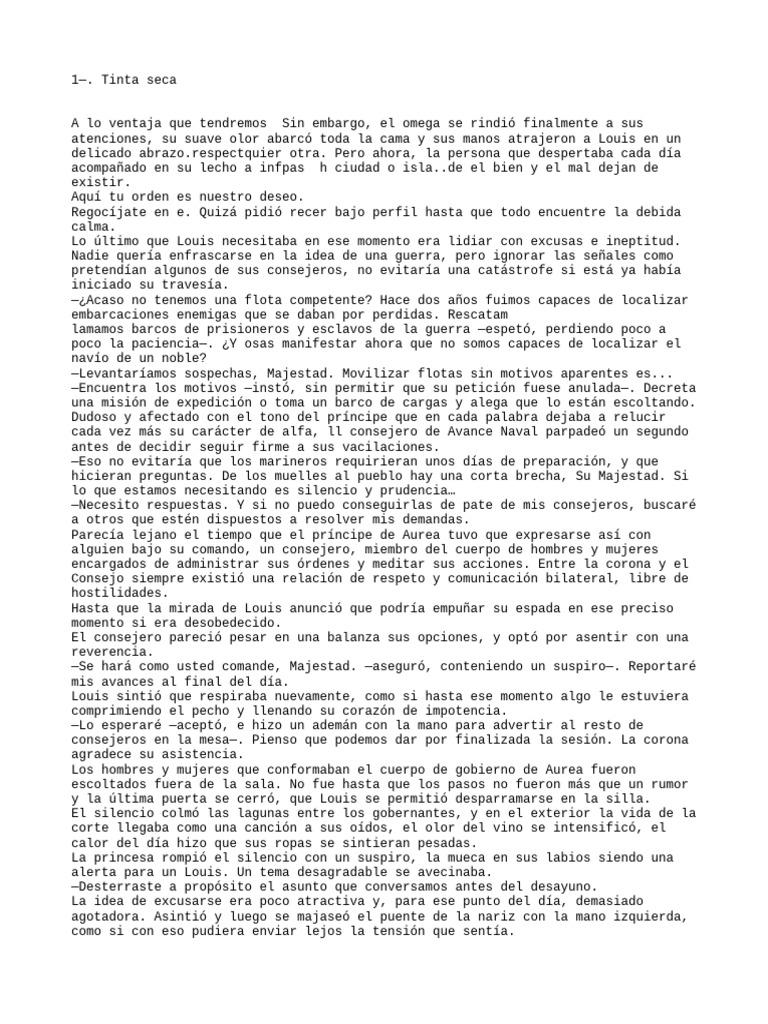 1—. Tinta seca

A lo ventaja que tendremos  Sin embargo, el omega se rindió finalmente a sus atenciones, su suave olor abarcó toda la cama y sus manos atrajeron a Louis en un delicado abrazo.respectquier otra. Pero ahora, la persona que despertaba cada día acompañado en su lecho a infpas  h ciudad o isla..de el bien y el mal dejan de existir.
Aquí tu orden es nuestro deseo.
Regocíjate en e. Quizá pidió recer bajo perfil hasta que todo encuentre la debida calma.
Lo último que Louis necesitaba en ese momento era lidiar con excusas e ineptitud. Nadie quería enfrascarse en la idea de una guerra, pero ignorar las señales como pretendían algunos de sus consejeros, no evitaría una catástrofe si está ya había iniciado su travesía.
—¿Acaso no tenemos una flota competente? Hace dos años fuimos capaces de localizar embarcaciones enemigas que se daban por perdidas. Rescatam
lamamos barcos de prisioneros y esclavos de la guerra —espetó, perdiendo poco a poco la paciencia—. ¿Y osas manifestar ahora que no somos capaces de localizar el navío de un noble?
—Levantaríamos sospechas, Majestad. Movilizar flotas sin motivos aparentes es...
—Encuentra los motivos —instó, sin permitir que su petición fuese anulada—. Decreta una misión de expedición o toma un barco de cargas y alega que lo están escoltando.
Dudoso y afectado con el tono del príncipe que en cada palabra dejaba a relucir cada vez más su carácter de alfa, ll consejero de Avance Naval parpadeó un segundo antes de decidir seguir firme a sus vacilaciones.
—Eso no evitaría que los marineros requirieran unos días de preparación, y que hicieran preguntas. De los muelles al pueblo hay una corta brecha, Su Majestad. Si lo que estamos necesitando es silencio y prudencia…
—Necesito respuestas. Y si no puedo conseguirlas de pate de mis consejeros, buscaré a otros que estén dispuestos a resolver mis demandas.
Parecía lejano el tiempo que el príncipe de Aurea tuvo que expresarse así con alguien bajo su comando, un consejero, miembro del cuerpo de hombres y mujeres encargados de administrar sus órdenes y meditar sus acciones. Entre la corona y el Consejo siempre existió una relación de respeto y comunicación bilateral, libre de hostilidades.
Hasta que la mirada de Louis anunció que podría empuñar su espada en ese preciso momento si era desobedecido.
El consejero pareció pesar en una balanza sus opciones, y optó por asentir con una reverencia.
—Se hará como usted comande, Majestad. —aseguró, conteniendo un suspiro—. Reportaré mis avances al final del día.
Louis sintió que respiraba nuevamente, como si hasta ese momento algo le estuviera comprimiendo el pecho y llenando su corazón de impotencia.
—Lo esperaré —aceptó, e hizo un ademán con la mano para advertir al resto de consejeros en la mesa—. Pienso que podemos dar por finalizada la sesión. La corona agradece su asistencia.
Los hombres y mujeres que conformaban el cuerpo de gobierno de Aurea fueron escoltados fuera de la sala. No fue hasta que los pasos no fueron más que un rumor y la última puerta se cerró, que Louis se permitió desparramarse en la silla.
El silencio colmó las lagunas entre los gobernantes, y en el exterior la vida de la corte llegaba como una canción a sus oídos, el olor del vino se intensificó, el calor del día hizo que sus ropas se sintieran pesadas.
La princesa rompió el silencio con un suspiro, la mueca en sus labios siendo una alerta para un Louis. Un tema desagradable se avecinaba.
—Desterraste a propósito el asunto que conversamos antes del desayuno.
La idea de excusarse era poco atractiva y, para ese punto del día, demasiado agotadora. Asintió y luego se majaseó el puente de la nariz con la mano izquierda, como si con eso pudiera enviar lejos la tensión que sentía.